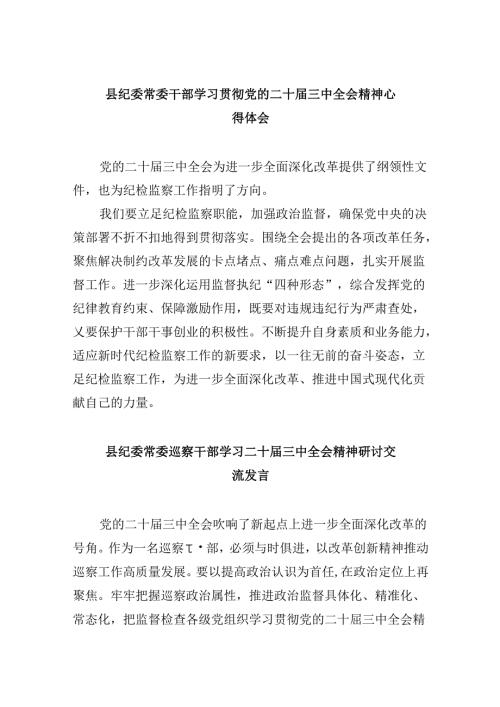 县纪委常委干部学习贯彻党的二十届三中全会精神心得体会

党的二十届三中全会为进一步全面深化改革提供了纲领性文件，也为纪检监察工作指明了方向。

我们要立足纪检监察职能，加强政治监督，确保党中央的决策部署不折不扣地得到贯彻落实。围绕全会提出的各项改革任务，聚焦解决制约改革发展的卡点堵点、痛点难点问题，扎实开展监督工作。进一步深化运用监督执纪“四种形态”，综合发挥党的纪律教育约束、保障激励作用，既要对违规违纪行为严肃查处，又要保护干部干事创业的积极性。不断提升自身素质和业务能力，适应新时代纪检监察工作的新要求，以一往无前的奋斗姿态，立足纪检监察工作，为进一步全面深化改革、推进中国式现代化贡献自己的力量。

县纪委常委巡察干部学习二十届三中全会精神研讨交流发言

党的二十届三中全会吹响了新起点上进一步全面深化改革的号角。作为一名巡察τ·部，必须与时俱进，以改革创新精神推动巡察工作高质量发展。要以提高政治认识为首任，在政治定位上再聚焦。牢牢把握巡察政治属性，推进政治监督具体化、精准化、常态化，把监督检查各级党组织学习贯彻党的二十届三中全会精